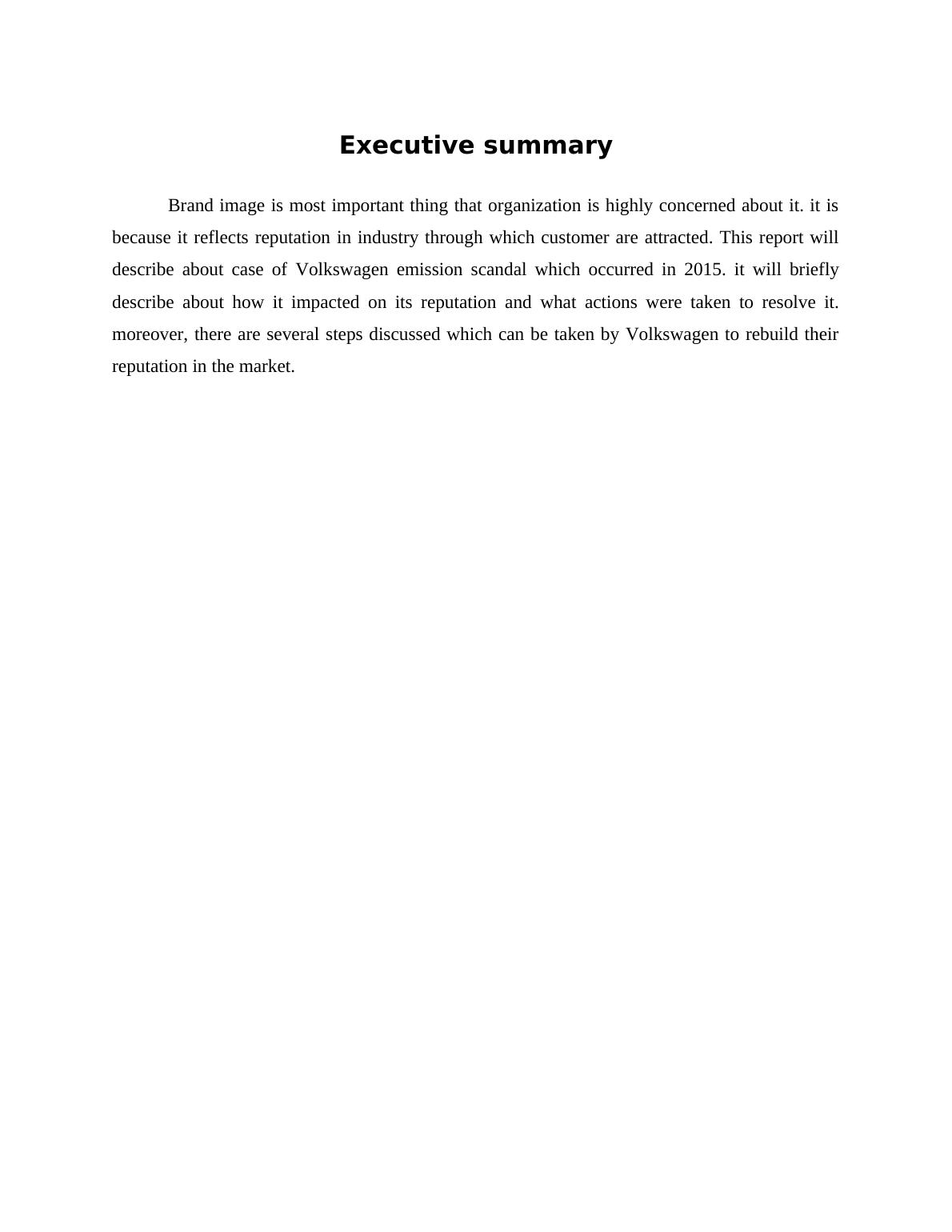 Executive summary

Brand image is most important thing that organization is highly concerned about it. it is because it reflects reputation in industry through which customer are attracted. This report will describe about case of Volkswagen emission scandal which occurred in 2015. it will briefly describe about how it impacted on its reputation and what actions were taken to resolve it. moreover, there are several steps discussed which can be taken by Volkswagen to rebuild their reputation in the market.